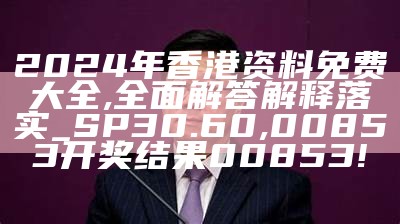 2024年香港资料免费大全,全面解答解释落实_SP30.60,00853开奖结果00853!